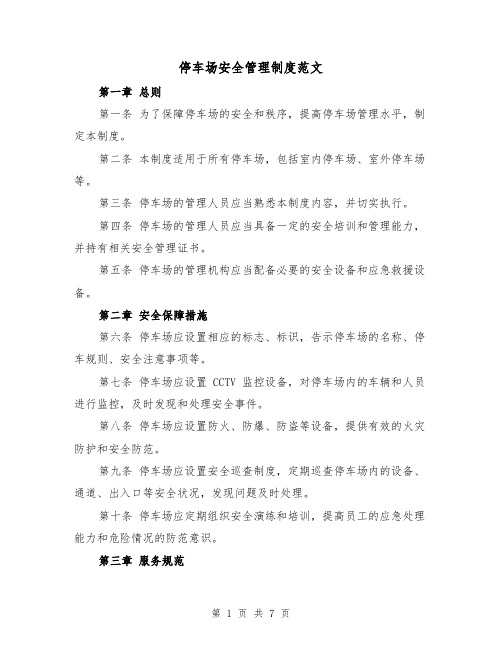 停车场安全管理制度范文

第一章 总则

第一条 为了保障停车场的安全和秩序，提高停车场管理水平，制定本制度。

第二条 本制度适用于所有停车场，包括室内停车场、室外停车场等。

第三条 停车场的管理人员应当熟悉本制度内容，并切实执行。

第四条 停车场的管理人员应当具备一定的安全培训和管理能力，并持有相关安全管理证书。

第五条 停车场的管理机构应当配备必要的安全设备和应急救援设备。

第二章 安全保障措施

第六条 停车场应设置相应的标志、标识，告示停车场的名称、停车规则、安全注意事项等。

第七条 停车场应设置 CCTV 监控设备，对停车场内的车辆和人员进行监控，及时发现和处理安全事件。

第八条 停车场应设置防火、防爆、防盗等设备，提供有效的火灾防护和安全防范。

第九条 停车场应设置安全巡查制度，定期巡查停车场内的设备、通道、出入口等安全状况，发现问题及时处理。

第十条 停车场应定期组织安全演练和培训，提高员工的应急处理能力和危险情况的防范意识。

第三章 服务规范

第 1 页 共 7 页